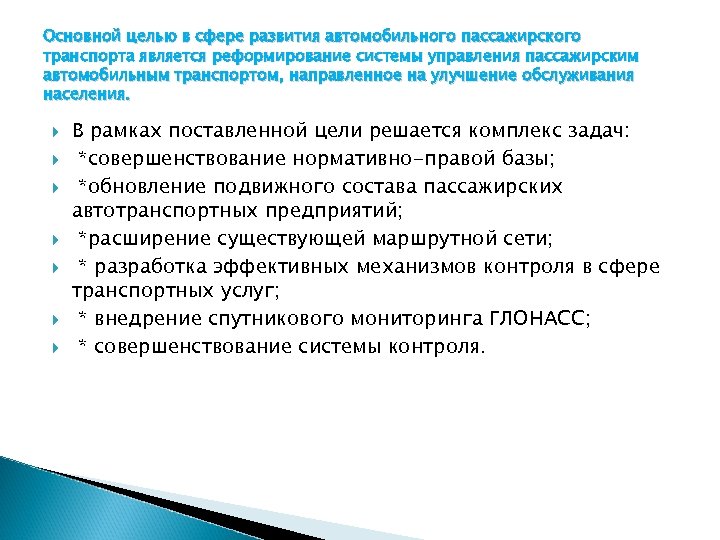 Основной целью в сфере развития автомобильного пассажирского транспорта является реформирование системы управления пассажирским автомобильным транспортом, направленное на улучшение обслуживания населения.

В рамках поставленной цели решается комплекс задач:

*совершенствование нормативно-правовой базы;

*обновление подвижного состава пассажирских автотранспортных предприятий;

*расширение существующей маршрутной сети;

* разработка эффективных механизмов контроля в сфере транспортных услуг;

* внедрение спутникового мониторинга ГЛОНАСС;

* совершенствование системы контроля.